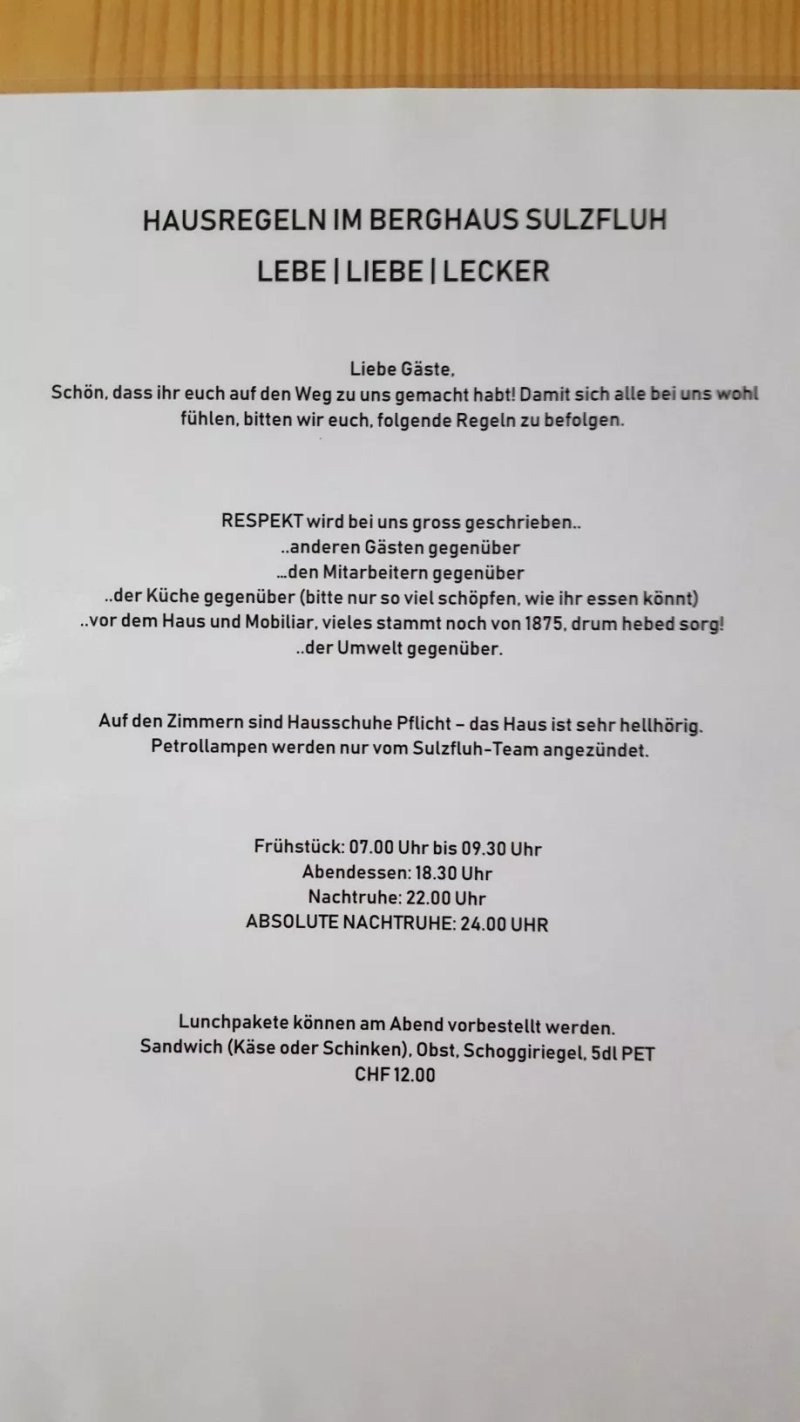 HAUSREGELN IM BERGHAUS SULZFLUH
LEBE | LIEBE | LECKER

Liebe Gäste,
Schön, dass ihr euch auf den Weg zu uns gemacht habt! Damit sich alle bei uns wohl fühlen, bitten wir euch, folgende Regeln zu befolgen.

RESPEKT wird bei uns gross geschrieben..
..anderen Gästen gegenüber
...den Mitarbeitern gegenüber
..der Küche gegenüber (bitte nur so viel schöpfen, wie ihr essen könnt)
..vor dem Haus und Mobiliar, vieles stammt noch von 1875, drum hebed sorg!
..der Umwelt gegenüber.

Auf den Zimmern sind Hausschuhe Pflicht – das Haus ist sehr hellhörig.
Petrollampen werden nur vom Sulzfluh-Team angezündet.

Frühstück: 07.00 Uhr bis 09.30 Uhr
Abendessen: 18.30 Uhr
Nachtruhe: 22.00 Uhr
ABSOLUTE NACHTRUHE: 24.00 UHR

Lunchpakete können am Abend vorbestellt werden.
Sandwich (Käse oder Schinken), Obst, Schoggiriegel, 5dl PET
CHF 12.00